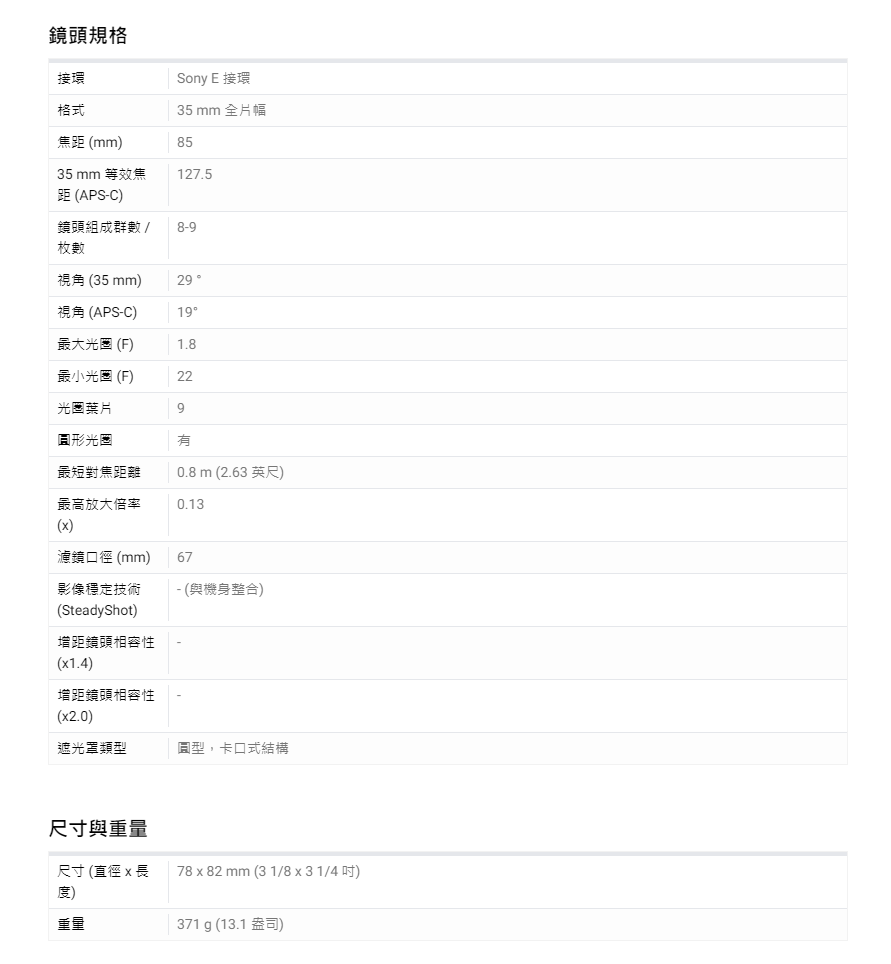 鏡頭規格

| 接環 | Sony E 接環 |
|---|---|
| 格式 | 35 mm 全片幅 |
| 焦距 (mm) | 85 |
| 35 mm 等效焦距 (APS-C) | 127.5 |
| 鏡頭組成群數 / 枚數 | 8-9 |
| 視角 (35 mm) | 29 ° |
| 視角 (APS-C) | 19° |
| 最大光圈 (F) | 1.8 |
| 最小光圈 (F) | 22 |
| 光圈葉片 | 9 |
| 圓形光圈 | 有 |
| 最短對焦距離 | 0.8 m (2.63 英尺) |
| 最高放大倍率 (x) | 0.13 |
| 濾鏡口徑 (mm) | 67 |
| 影像穩定技術 (SteadyShot) | - (與機身整合) |
| 增距鏡頭相容性 (x1.4) | - |
| 增距鏡頭相容性 (x2.0) | - |
| 遮光罩類型 | 圓型，卡口式結構 |

尺寸與重量

| 尺寸 (直徑 x 長度) | 78 x 82 mm (3 1/8 x 3 1/4 吋) |
|---|---|
| 重量 | 371 g (13.1 盎司) |